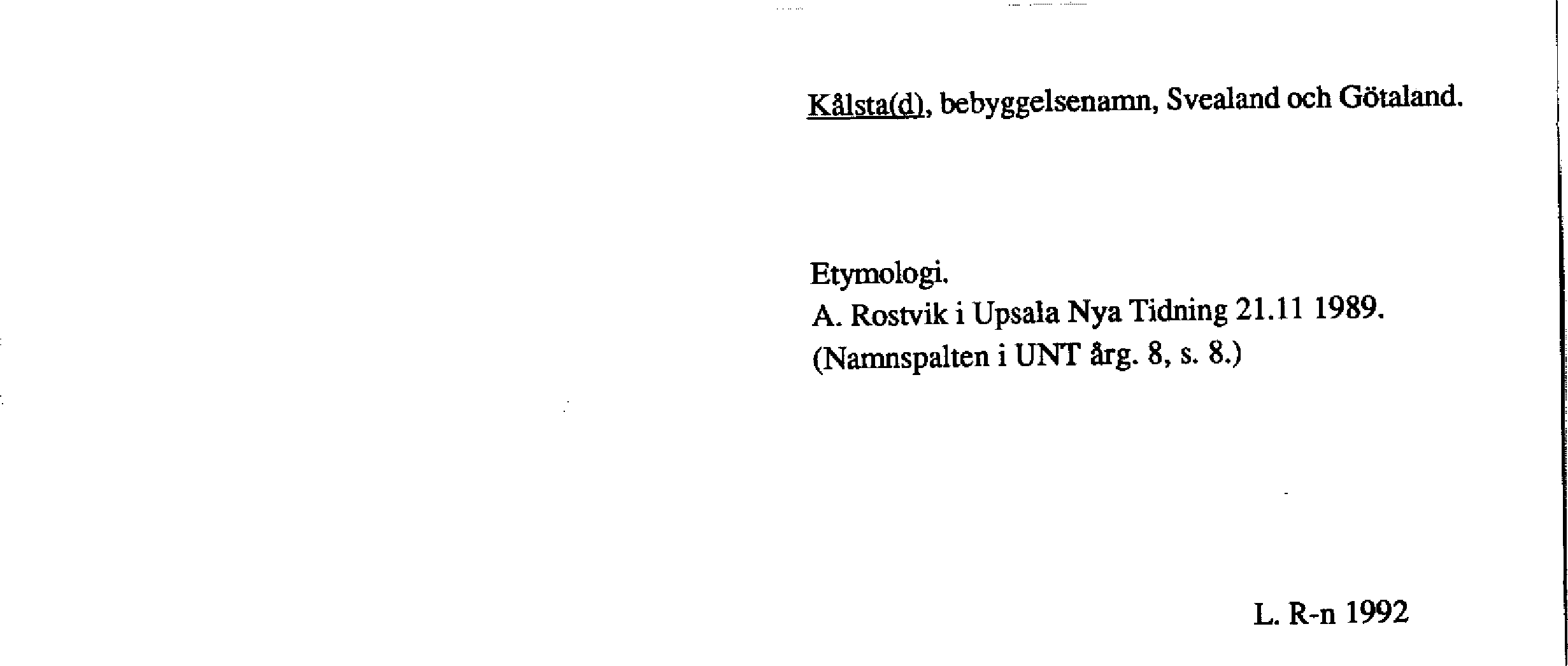 Kålsta(d), bebyggelsenamn, Svealand och Götaland.

Etymologi.
A. Rostvik i Upsala Nya Tidning 21.11 1989.
(Namnspalten i UNT årg. 8, s. 8.)

L. R-n 1992